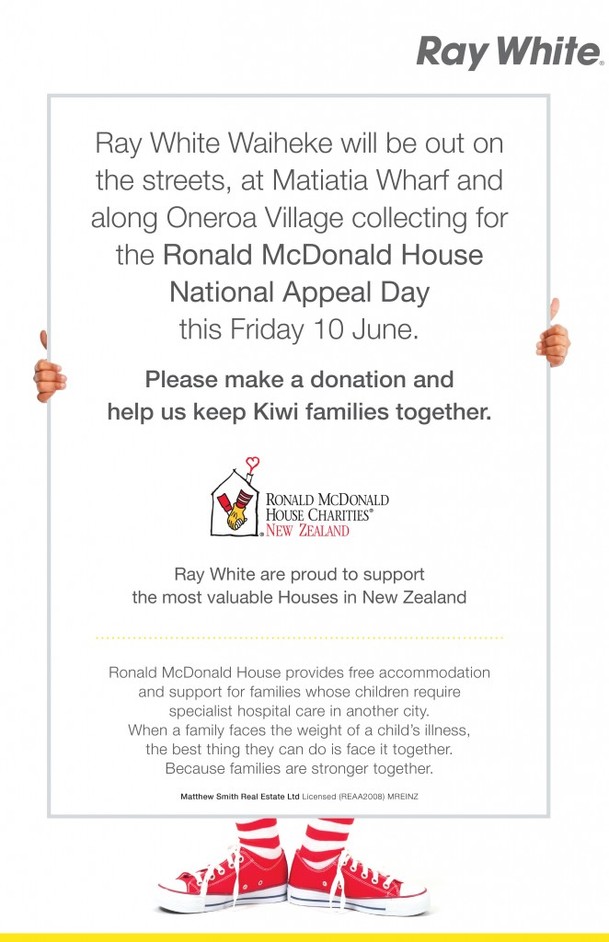 Ray White.

Ray White Waiheke will be out on the streets, at Matiatia Wharf and along Oneroa Village collecting for the Ronald McDonald House National Appeal Day this Friday 10 June.

Please make a donation and help us keep Kiwi families together.

RONALD MCDONALD HOUSE CHARITIES® NEW ZEALAND

Ray White are proud to support the most valuable Houses in New Zealand

Ronald McDonald House provides free accommodation and support for families whose children require specialist hospital care in another city. When a family faces the weight of a child's illness, the best thing they can do is face it together. Because families are stronger together.

Matthew Smith Real Estate Ltd Licensed (REAA2008) MREINZ